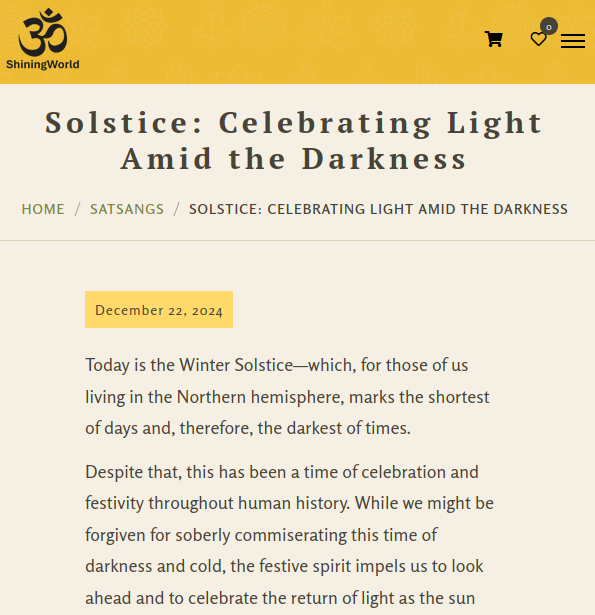 ShiningWorld

0

Solstice: Celebrating Light Amid the Darkness

HOME / SATSANGS / SOLSTICE: CELEBRATING LIGHT AMID THE DARKNESS

December 22, 2024

Today is the Winter Solstice—which, for those of us living in the Northern hemisphere, marks the shortest of days and, therefore, the darkest of times.

Despite that, this has been a time of celebration and festivity throughout human history. While we might be forgiven for soberly commiserating this time of darkness and cold, the festive spirit impels us to look ahead and to celebrate the return of light as the sun